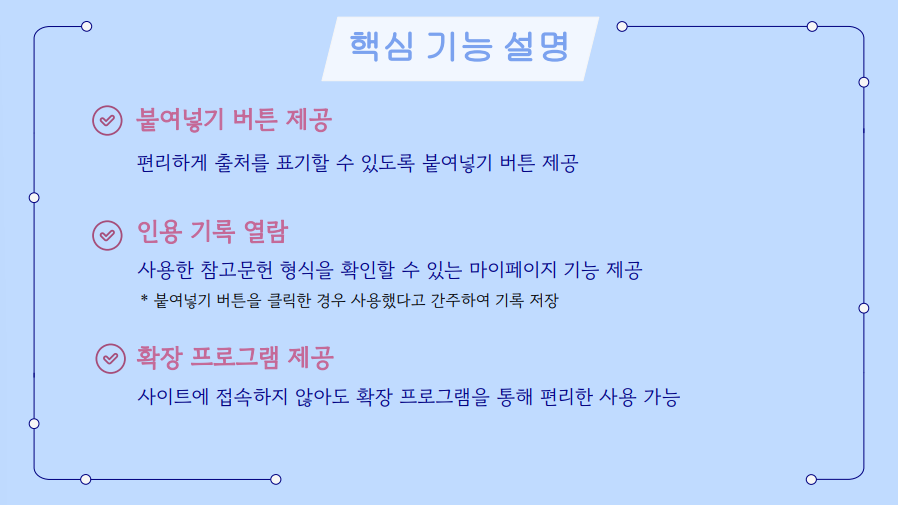 핵심 기능 설명

붙여넣기 버튼 제공

편리하게 출처를 표기할 수 있도록 붙여넣기 버튼 제공

인용 기록 열람

사용한 참고문헌 형식을 확인할 수 있는 마이페이지 기능 제공

* 붙여넣기 버튼을 클릭한 경우 사용했다고 간주하여 기록 저장

확장 프로그램 제공

사이트에 접속하지 않아도 확장 프로그램을 통해 편리한 사용 가능